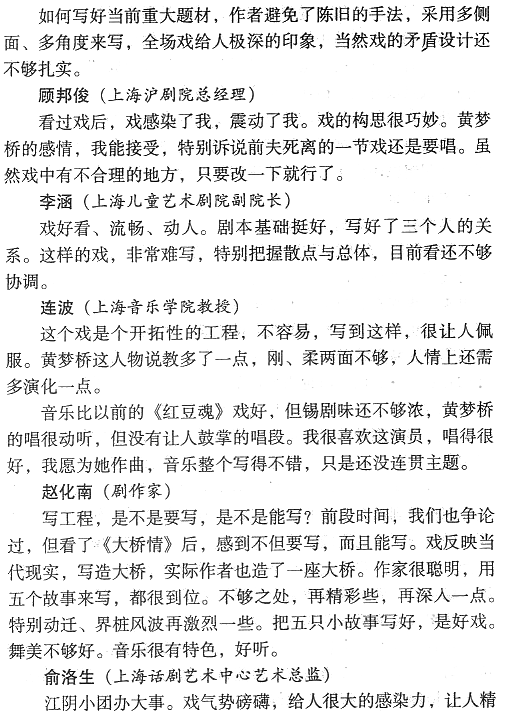 如何写好当前重大题材，作者避免了陈旧的手法，采用多侧面、多角度来写，全场戏给人极深的印象，当然戏的矛盾设计还不够扎实。

顾邦俊（上海沪剧院总经理）

看过戏后，戏感染了我，震动了我。戏的构思很巧妙。黄梦桥的感情，我能接受，特别诉说前夫死离的一节戏还是要唱。虽然戏中有不合理的地方，只要改一下就行了。

李涵（上海儿童艺术剧院副院长）

戏好看、流畅、动人。剧本基础挺好，写好了三个人的关系。这样的戏，非常难写，特别把握散点与总体，目前看还不够协调。

连波（上海音乐学院教授）

这个戏是个开拓性的工程，不容易，写到这样，很让人佩服。黄梦桥这人物说教多了一点，刚、柔两面不够，人情上还需多演化一点。

音乐比以前的《红豆魂》戏好，但锡剧味还不够浓，黄梦桥的唱很动听，但没有让人鼓掌的唱段。我很喜欢这演员，唱得很好，我愿为她作曲，音乐整个写得不错，只是还没连贯主题。

赵化南（剧作家）

写工程，是不是要写，是不是能写？前段时间，我们也争论过，但看了《大桥情》后，感到不但要写，而且能写。戏反映当代现实，写造大桥，实际作者也造了一座大桥。作家很聪明，用五个故事来写，都很到位。不够之处，再精彩些，再深入一点。特别动迁、界桩风波再激烈一些。把五只小故事写好，是好戏。舞美不够好。音乐很有特色，好听。

俞洛生（上海话剧艺术中心艺术总监）

江阴小团办大事。戏气势磅礴，给人很大的感染力，让人精